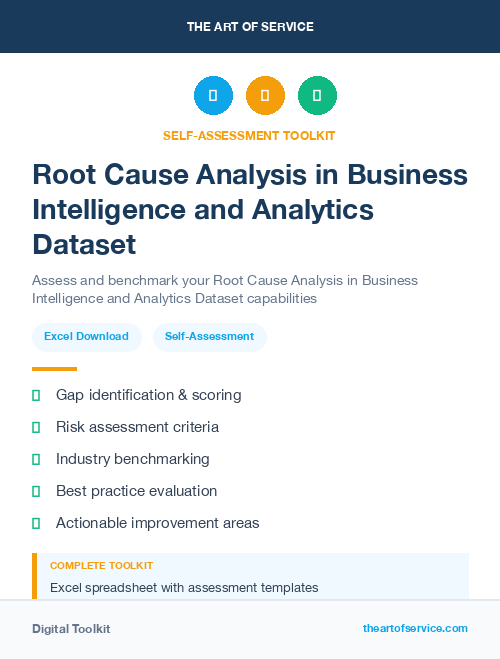 THE ART OF SERVICE

SELF-ASSESSMENT TOOLKIT

Root Cause Analysis in Business Intelligence and Analytics Dataset

Assess and benchmark your Root Cause Analysis in Business Intelligence and Analytics Dataset capabilities

Excel Download

Self-Assessment

Gap identification & scoring

Risk assessment criteria

Industry benchmarking

Best practice evaluation

Actionable improvement areas

COMPLETE TOOLKIT

Excel spreadsheet with assessment templates

Digital Toolkit

theartofservice.com